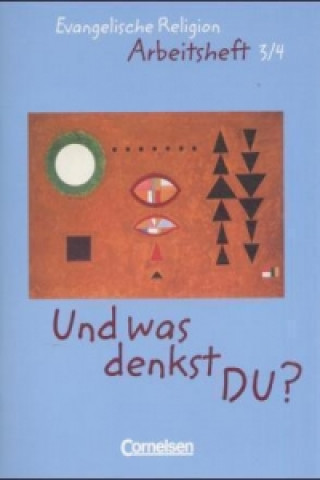 Evangelische Religion
Arbeitsheft 3/4

Und was denkst DU?

Cornelsen